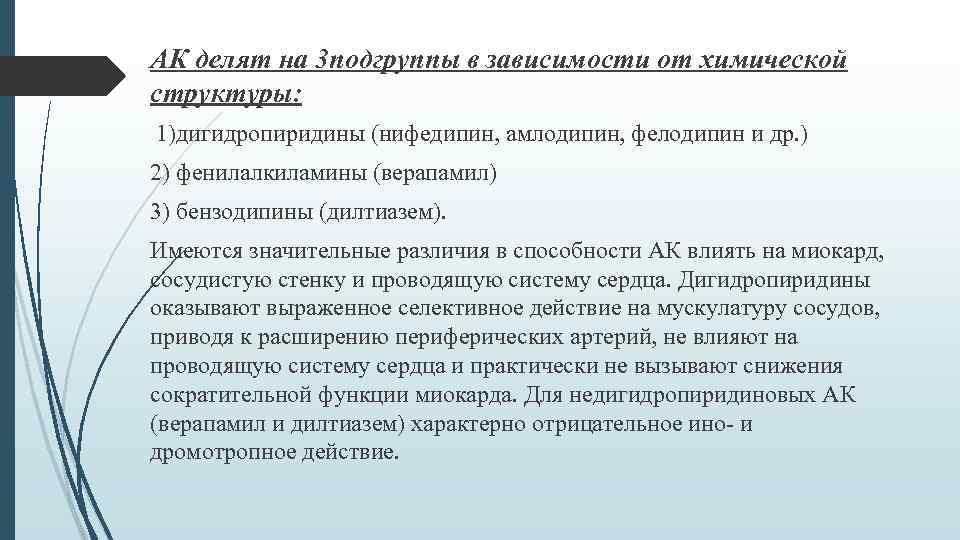 АК делят на 3подгруппы в зависимости от химической структуры:

1)дигидропиридины (нифедипин, амлодипин, фелодипин и др.)

2) фенилалкиламины (верапамил)

3) бензодипины (дилтиазем).

Имеются значительные различия в способности АК влиять на миокард, сосудистую стенку и проводящую систему сердца. Дигидропиридины оказывают выраженное селективное действие на мускулатуру сосудов, приводя к расширению периферических артерий, не влияют на проводящую систему сердца и практически не вызывают снижения сократительной функции миокарда. Для недигидропиридиновых АК (верапамил и дилтиазем) характерно отрицательное ино- и дромотропное действие.